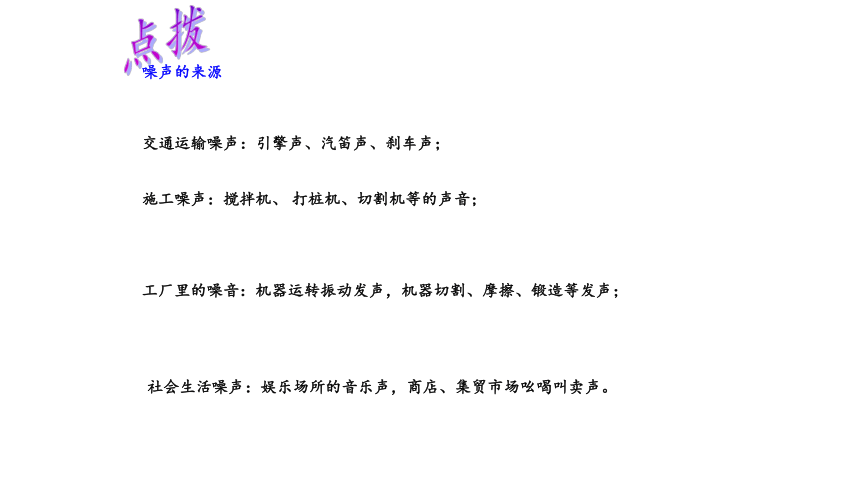 点拨
噪声的来源

交通运输噪声：引擎声、汽笛声、刹车声；

施工噪声：搅拌机、 打桩机、切割机等的声音；

工厂里的噪音：机器运转振动发声，机器切割、摩擦、锻造等发声；

社会生活噪声：娱乐场所的音乐声，商店、集贸市场吆喝叫卖声。